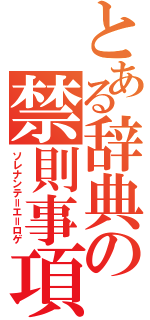 とある辞典の禁則事項
ソレナンテ=エ=ロゲ